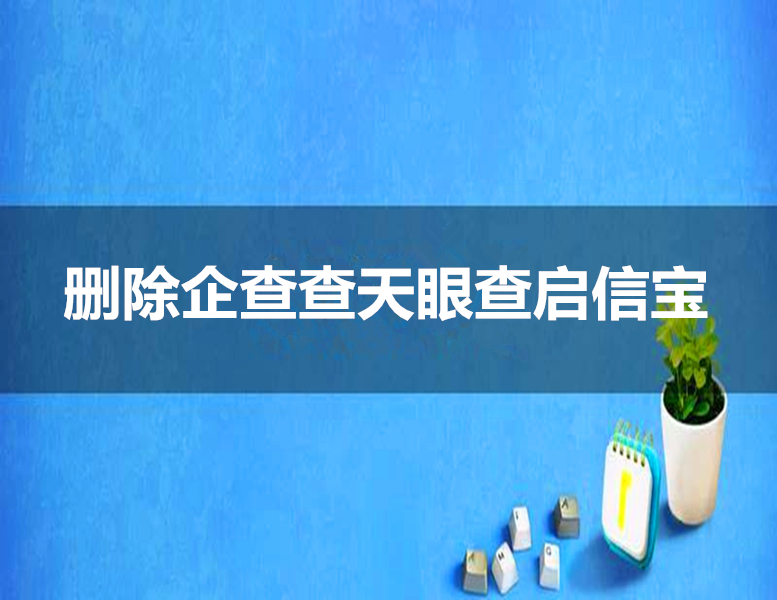 删除企查查天眼查启信宝